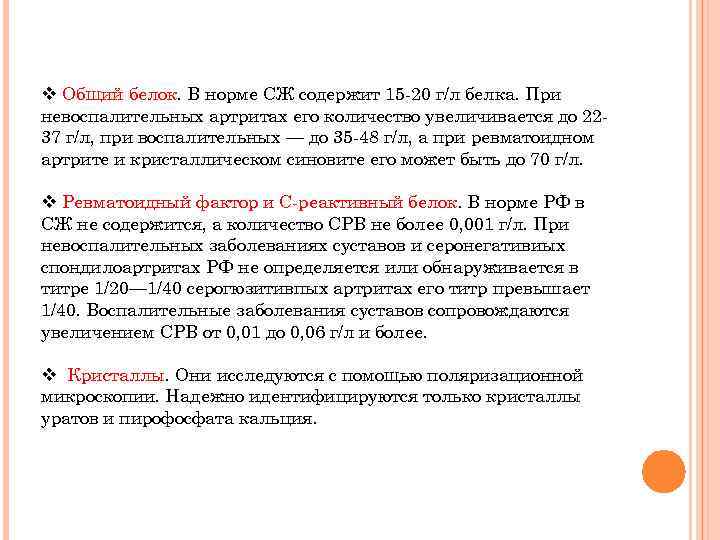 ❖ Общий белок. В норме СЖ содержит 15-20 г/л белка. При невоспалительных артритах его количество увеличивается до 22-37 г/л, при воспалительных — до 35-48 г/л, а при ревматоидном артрите и кристаллическом синовите его может быть до 70 г/л.

❖ Ревматоидный фактор и С-реактивный белок. В норме РФ в СЖ не содержится, а количество СРВ не более 0,001 г/л. При невоспалительных заболеваниях суставов и серонегативиых спондилоартритах РФ не определяется или обнаруживается в титре 1/20—1/40 серогюзитивпых артритах его титр превышает 1/40. Воспалительные заболевания суставов сопровождаются увеличением СРВ от 0,01 до 0,06 г/л и более.

❖ Кристаллы. Они исследуются с помощью поляризационной микроскопии. Надежно идентифицируются только кристаллы уратов и пирофосфата кальция.